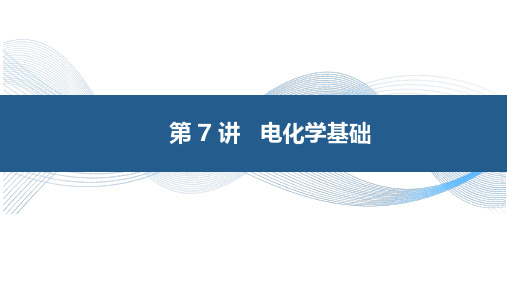 第 7 讲　电化学基础